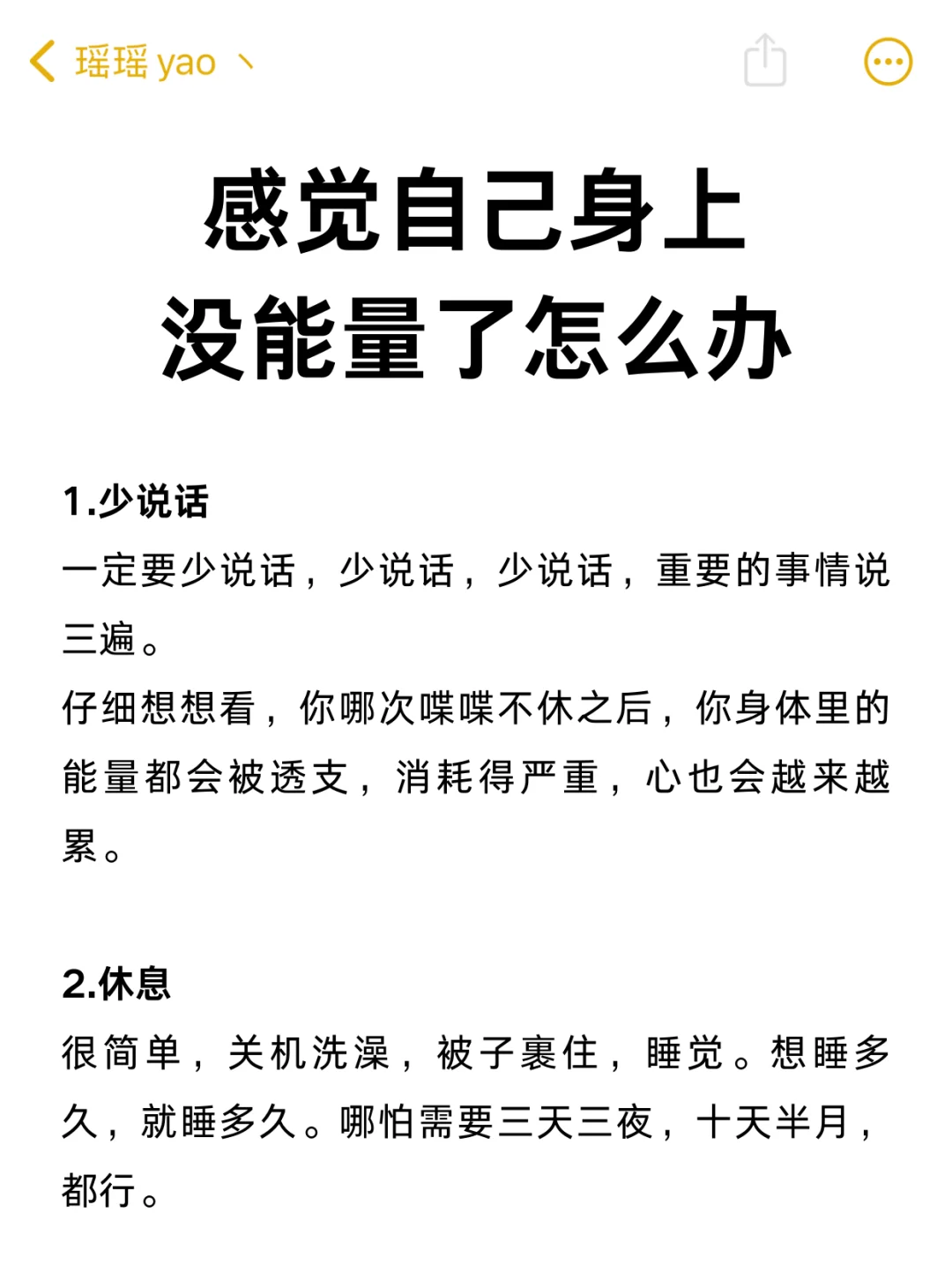 瑶瑶 yao 丶

感觉自己身上
没能量了怎么办

1.少说话
一定要少说话，少说话，少说话，重要的事情说三遍。
仔细想想看，你哪次喋喋不休之后，你身体里的能量都会被透支，消耗得严重，心也会越来越累。

2.休息
很简单，关机洗澡，被子裹住，睡觉。想睡多久，就睡多久。哪怕需要三天三夜，十天半月，都行。